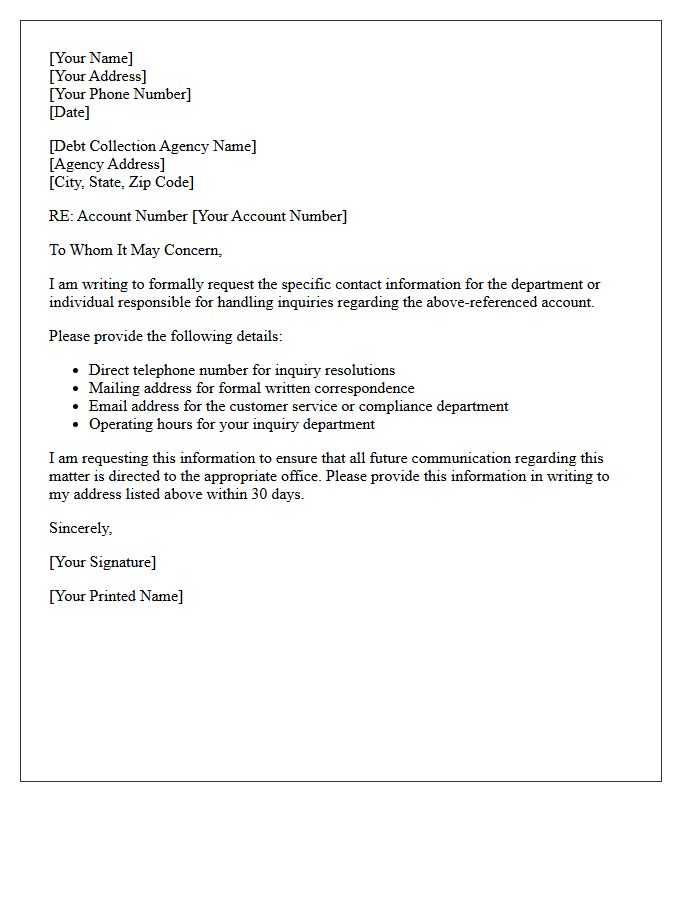 [Your Name]
[Your Address]
[Your Phone Number]
[Date]

[Debt Collection Agency Name]
[Agency Address]
[City, State, Zip Code]

RE: Account Number [Your Account Number]

To Whom It May Concern,

I am writing to formally request the specific contact information for the department or individual responsible for handling inquiries regarding the above-referenced account.

Please provide the following details:

- Direct telephone number for inquiry resolutions
- Mailing address for formal written correspondence
- Email address for the customer service or compliance department
- Operating hours for your inquiry department

I am requesting this information to ensure that all future communication regarding this matter is directed to the appropriate office. Please provide this information in writing to my address listed above within 30 days.

Sincerely,

[Your Signature]

[Your Printed Name]